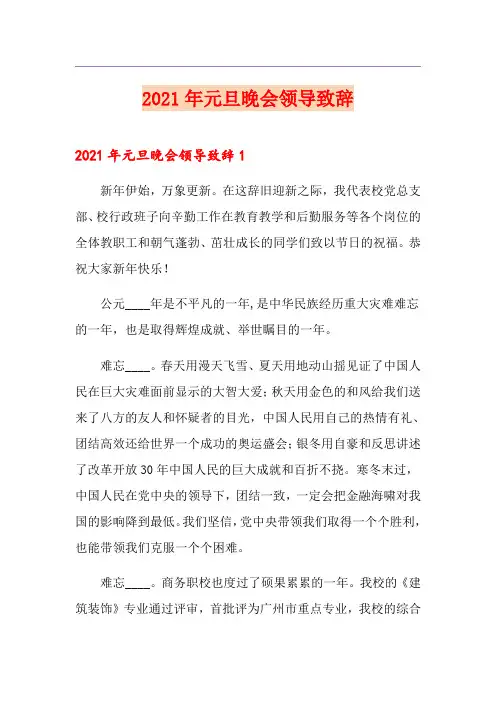 2021年元旦晚会领导致辞

2021年元旦晚会领导致辞1

新年伊始，万象更新。在这辞旧迎新之际，我代表校党总支部、校行政班子向辛勤工作在教育教学和后勤服务等各个岗位的全体教职工和朝气蓬勃、茁壮成长的同学们致以节日的祝福。恭祝大家新年快乐！

公元____年是不平凡的一年，是中华民族经历重大灾难难忘的一年，也是取得辉煌成就、举世瞩目的一年。

难忘____。春天用漫天飞雪、夏天用地动山摇见证了中国人民在巨大灾难面前显示的大智大爱；秋天用金色的和风给我们送来了八方的友人和怀疑者的目光，中国人民用自己的热情有礼、团结高效还给世界一个成功的奥运盛会；银冬用自豪和反思讲述了改革开放30年中国人民的巨大成就和百折不挠。寒冬未过，中国人民在党中央的领导下，团结一致，一定会把金融海啸对我国的影响降到最低。我们坚信，党中央带领我们取得一个个胜利，也能带领我们克服一个个困难。

难忘____。商务职校也度过了硕果累累的一年。我校的《建筑装饰》专业通过评审，首批评为广州市重点专业，我校的综合